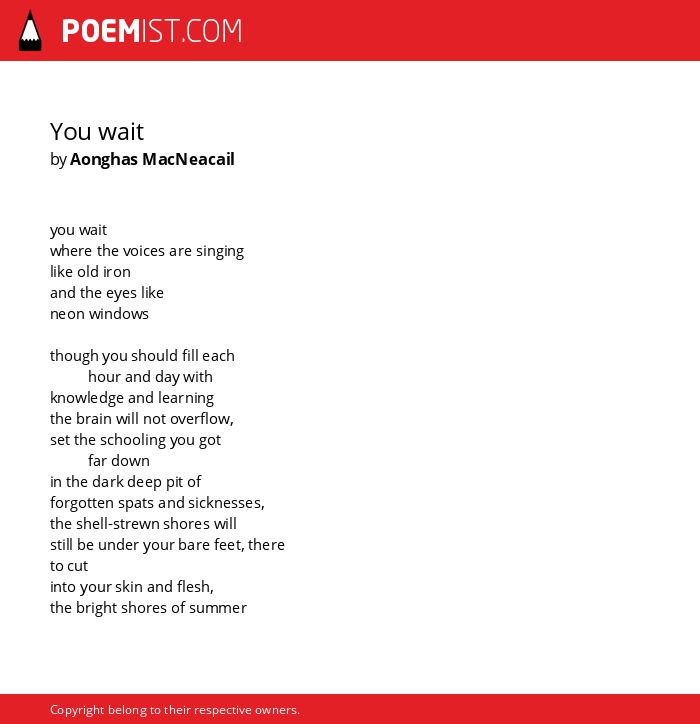 POEMIST.COM

You wait
by Aonghas MacNeacail

you wait
where the voices are singing
like old iron
and the eyes like
neon windows

though you should fill each
hour and day with
knowledge and learning
the brain will not overflow,
set the schooling you got
far down
in the dark deep pit of
forgotten spats and sicknesses,
the shell-strewn shores will
still be under your bare feet, there
to cut
into your skin and flesh,
the bright shores of summer

Copyright belong to their respective owners.